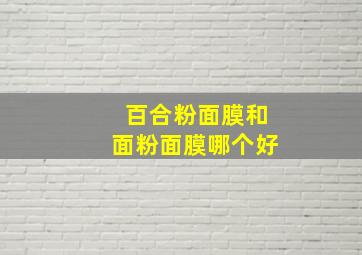 百合粉面膜和
面粉面膜哪个好